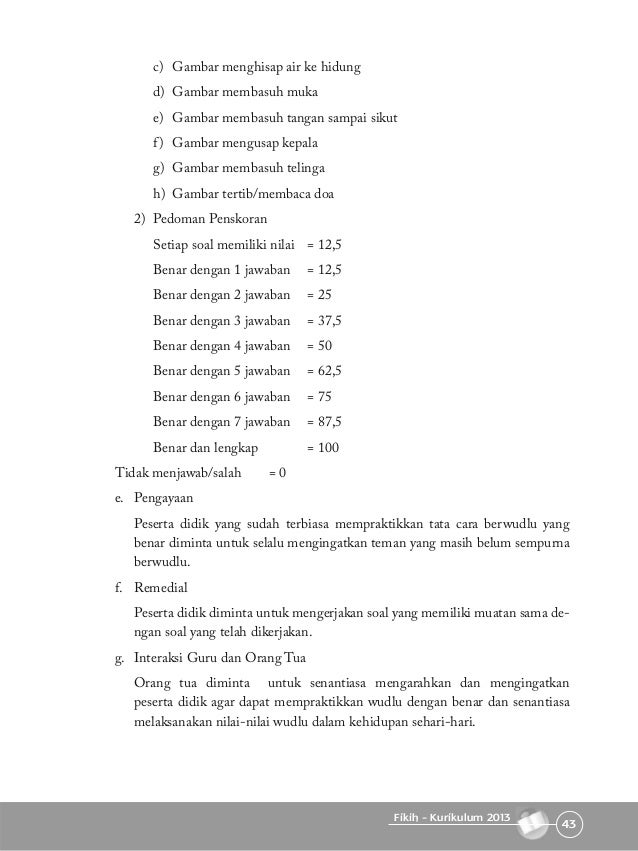 c) Gambar menghisap air ke hidung

d) Gambar membasuh muka

e) Gambar membasuh tangan sampai sikut

f) Gambar mengusap kepala

g) Gambar membasuh telinga

h) Gambar tertib/membaca doa

2) Pedoman Penskoran

Setiap soal memiliki nilai = 12,5

Benar dengan 1 jawaban = 12,5

Benar dengan 2 jawaban = 25

Benar dengan 3 jawaban = 37,5

Benar dengan 4 jawaban = 50

Benar dengan 5 jawaban = 62,5

Benar dengan 6 jawaban = 75

Benar dengan 7 jawaban = 87,5

Benar dan lengkap = 100

Tidak menjawab/salah = 0

e. Pengayaan

Peserta didik yang sudah terbiasa mempraktikkan tata cara berwudlu yang benar diminta untuk selalu mengingatkan teman yang masih belum sempurna berwudlu.

f. Remedial

Peserta didik diminta untuk mengerjakan soal yang memiliki muatan sama dengan soal yang telah dikerjakan.

g. Interaksi Guru dan Orang Tua

Orang tua diminta untuk senantiasa mengarahkan dan mengingatkan peserta didik agar dapat mempraktikkan wudlu dengan benar dan senantiasa melaksanakan nilai-nilai wudlu dalam kehidupan sehari-hari.

Fikih - Kurikulum 2013 43